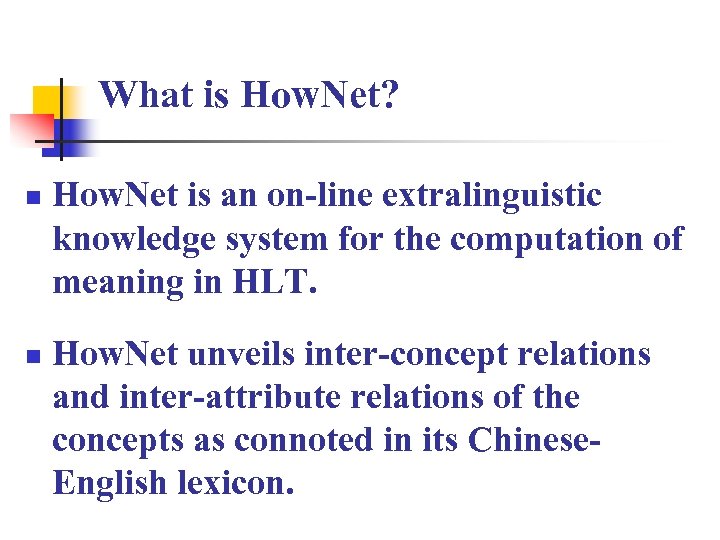 What is HowNet?

- HowNet is an on-line extralinguistic knowledge system for the computation of meaning in HLT.

- HowNet unveils inter-concept relations and inter-attribute relations of the concepts as connoted in its Chinese-English lexicon.